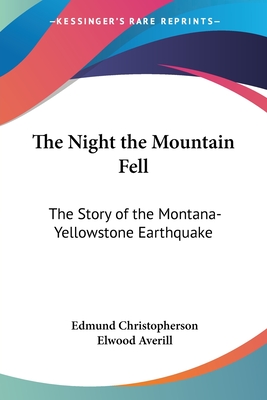 —KESSINGER'S RARE REPRINTS—

The Night the Mountain Fell

The Story of the Montana-Yellowstone Earthquake

Edmund Christopherson
Elwood Averill